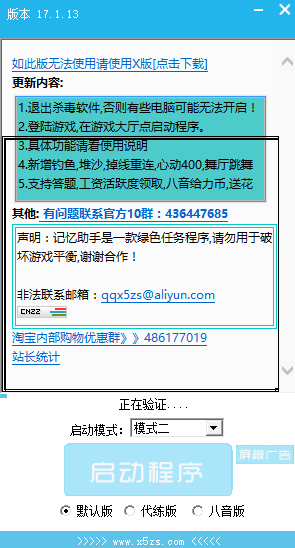 版本 17.1.13

如此版无法使用请使用X版[点击下载]
更新内容:

1.退出杀毒软件,否则有些电脑可能无法开启！
2.登陆游戏,在游戏大厅点启动程序。
3.具体功能请看使用说明
4.新增钓鱼,堆沙,掉线重连,心动400,舞厅跳舞
5.支持答题,工资活跃度领取,八音给力币,送花

其他: 有问题联系官方10群：436447685

声明：记忆助手是一款绿色任务程序,请勿用于破坏游戏平衡,谢谢合作！

非法联系邮箱：qqx5zs@aliyun.com

CNZZ

淘宝内部购物优惠群》》486177019
站长统计

正在验证....
启动模式: 模式二
启动程序
屏蔽广告
默认版 代练版 八音版
>>>>> www.x5zs.com <<<<<